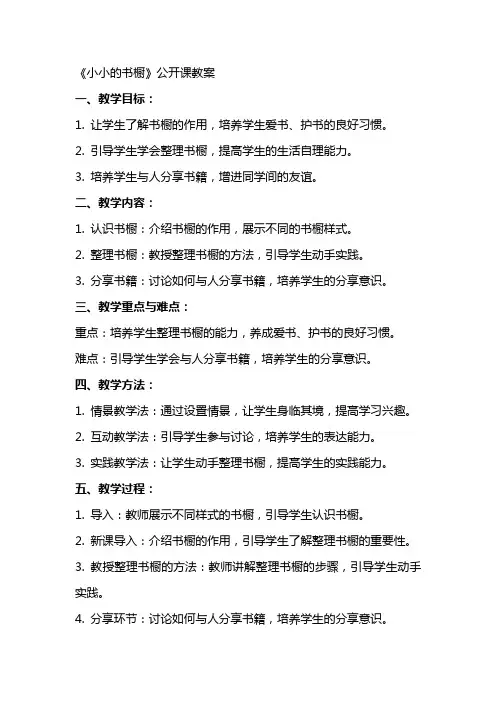 《小小的书橱》公开课教案

一、教学目标：

1. 让学生了解书橱的作用，培养学生爱书、护书的良好习惯。

2. 引导学生学会整理书橱，提高学生的生活自理能力。

3. 培养学生与人分享书籍，增进同学间的友谊。

二、教学内容：

1. 认识书橱：介绍书橱的作用，展示不同的书橱样式。

2. 整理书橱：教授整理书橱的方法，引导学生动手实践。

3. 分享书籍：讨论如何与人分享书籍，培养学生的分享意识。

三、教学重点与难点：

重点：培养学生整理书橱的能力，养成爱书、护书的良好习惯。

难点：引导学生学会与人分享书籍，培养学生的分享意识。

四、教学方法：

1. 情景教学法：通过设置情景，让学生身临其境，提高学习兴趣。

2. 互动教学法：引导学生参与讨论，培养学生的表达能力。

3. 实践教学法：让学生动手整理书橱，提高学生的实践能力。

五、教学过程：

1. 导入：教师展示不同样式的书橱，引导学生认识书橱。

2. 新课导入：介绍书橱的作用，引导学生了解整理书橱的重要性。

3. 教授整理书橱的方法：教师讲解整理书橱的步骤，引导学生动手实践。

4. 分享环节：讨论如何与人分享书籍，培养学生的分享意识。